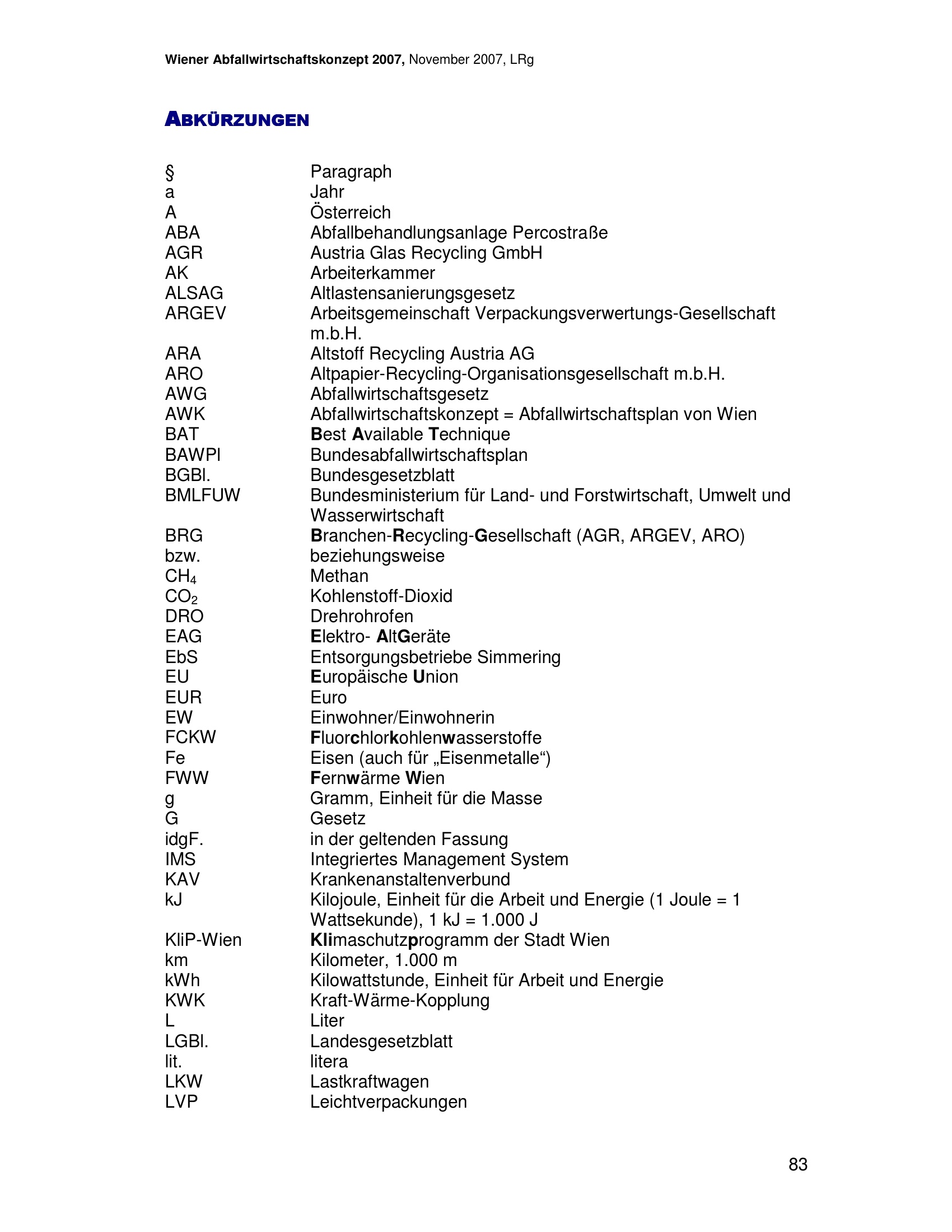 Wiener Abfallwirtschaftskonzept 2007, November 2007, LRg

ABKÜRZUNGEN

| | |
|---|---|
| § | Paragraph |
| a | Jahr |
| A | Österreich |
| ABA | Abfallbehandlungsanlage Percostraße |
| AGR | Austria Glas Recycling GmbH |
| AK | Arbeiterkammer |
| ALSAG | Altlastensanierungsgesetz |
| ARGEV | Arbeitsgemeinschaft Verpackungsverwertungs-Gesellschaft m.b.H. |
| ARA | Altstoff Recycling Austria AG |
| ARO | Altpapier-Recycling-Organisationsgesellschaft m.b.H. |
| AWG | Abfallwirtschaftsgesetz |
| AWK | Abfallwirtschaftskonzept = Abfallwirtschaftsplan von Wien |
| BAT | Best Available Technique |
| BAWPl | Bundesabfallwirtschaftsplan |
| BGBl. | Bundesgesetzblatt |
| BMLFUW | Bundesministerium für Land- und Forstwirtschaft, Umwelt und Wasserwirtschaft |
| BRG | Branchen-Recycling-Gesellschaft (AGR, ARGEV, ARO) |
| bzw. | beziehungsweise |
| $CH_4$ | Methan |
| $CO_2$ | Kohlenstoff-Dioxid |
| DRO | Drehrohrofen |
| EAG | Elektro- AltGeräte |
| EbS | Entsorgungsbetriebe Simmering |
| EU | Europäische Union |
| EUR | Euro |
| EW | Einwohner/Einwohnerin |
| FCKW | Fluorchlorkohlenwasserstoffe |
| Fe | Eisen (auch für „Eisenmetalle“) |
| FWW | Fernwärme Wien |
| g | Gramm, Einheit für die Masse |
| G | Gesetz |
| idgF. | in der geltenden Fassung |
| IMS | Integriertes Management System |
| KAV | Krankenanstaltenverbund |
| kJ | Kilojoule, Einheit für die Arbeit und Energie (1 Joule = 1 Wattsekunde), 1 kJ = 1.000 J |
| KliP-Wien | Klimaschutzprogramm der Stadt Wien |
| km | Kilometer, 1.000 m |
| kWh | Kilowattstunde, Einheit für Arbeit und Energie |
| KWK | Kraft-Wärme-Kopplung |
| L | Liter |
| LGBl. | Landesgesetzblatt |
| lit. | litera |
| LKW | Lastkraftwagen |
| LVP | Leichtverpackungen |

83